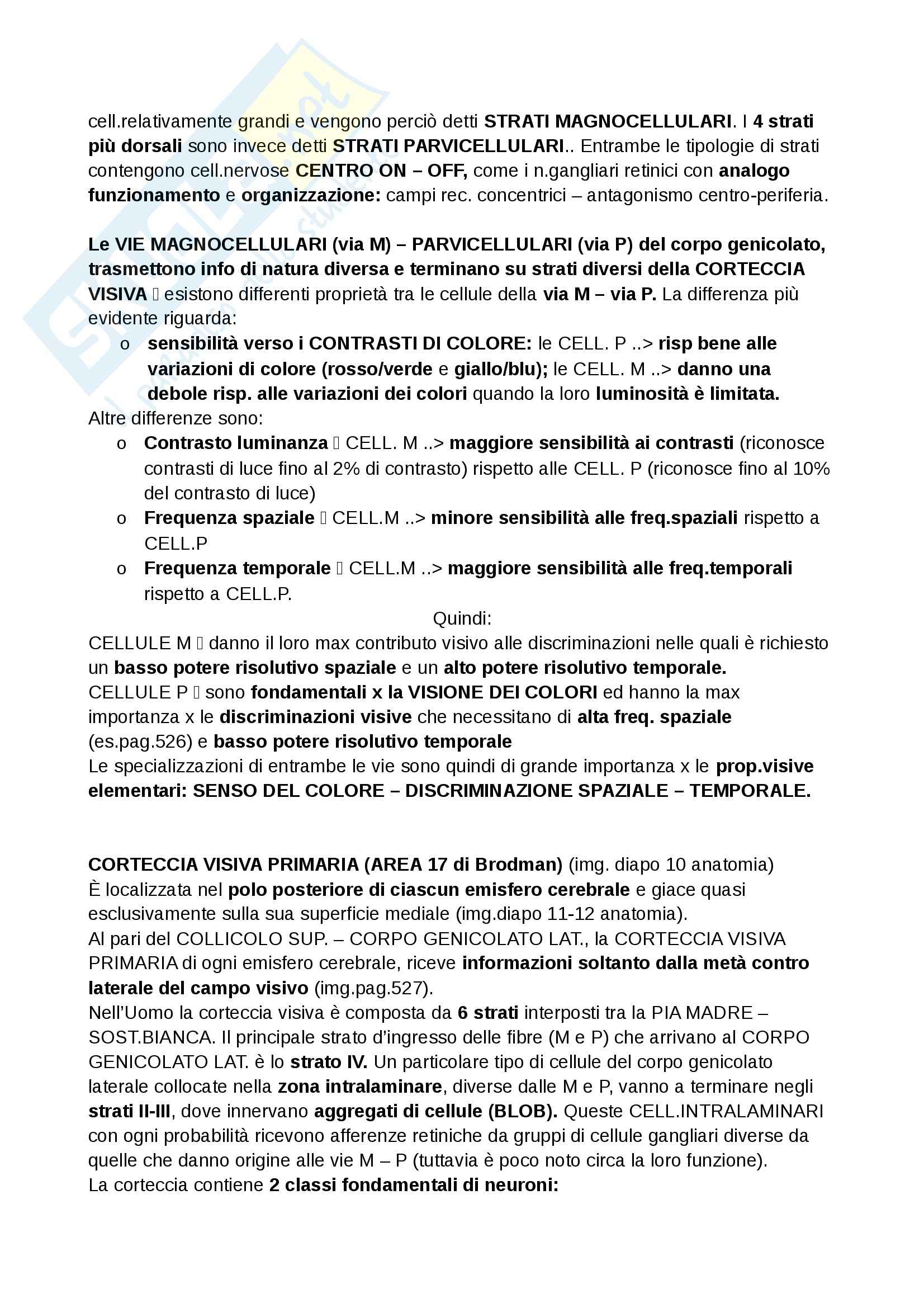 cell.relativamente grandi e vengono perciò detti STRATI MAGNOCELLULARI. I 4 strati più dorsali sono invece detti STRATI PARVICELLULARI.. Entrambe le tipologie di strati contengono cell.nervose CENTRO ON – OFF, come i n.gangliari retinici con analogo funzionamento e organizzazione: campi rec. concentrici – antagonismo centro-periferia.

Le VIE MAGNOCELLULARI (via M) – PARVICELLULARI (via P) del corpo genicolato, trasmettono info di natura diversa e terminano su strati diversi della CORTECCIA VISIVA  esistono differenti proprietà tra le cellule della via M – via P. La differenza più evidente riguarda:

o sensibilità verso i CONTRASTI DI COLORE: le CELL. P ..> risp bene alle variazioni di colore (rosso/verde e giallo/blu); le CELL. M ..> danno una debole risp. alle variazioni dei colori quando la loro luminosità è limitata.

Altre differenze sono:

o Contrasto luminanza  CELL. M ..> maggiore sensibilità ai contrasti (riconosce contrasti di luce fino al 2% di contrasto) rispetto alle CELL. P (riconosce fino al 10% del contrasto di luce)
o Frequenza spaziale  CELL.M ..> minore sensibilità alle freq.spaziali rispetto a CELL.P
o Frequenza temporale  CELL.M ..> maggiore sensibilità alle freq.temporali rispetto a CELL.P.

Quindi:

CELLULE M  danno il loro max contributo visivo alle discriminazioni nelle quali è richiesto un basso potere risolutivo spaziale e un alto potere risolutivo temporale.
CELLULE P  sono fondamentali x la VISIONE DEI COLORI ed hanno la max importanza x le discriminazioni visive che necessitano di alta freq. spaziale (es.pag.526) e basso potere risolutivo temporale
Le specializzazioni di entrambe le vie sono quindi di grande importanza x le prop.visive elementari: SENSO DEL COLORE – DISCRIMINAZIONE SPAZIALE – TEMPORALE.

CORTECCIA VISIVA PRIMARIA (AREA 17 di Brodman) (img. diapo 10 anatomia)
È localizzata nel polo posteriore di ciascun emisfero cerebrale e giace quasi esclusivamente sulla sua superficie mediale (img.diapo 11-12 anatomia).
Al pari del COLLICOLO SUP. – CORPO GENICOLATO LAT., la CORTECCIA VISIVA PRIMARIA di ogni emisfero cerebrale, riceve informazioni soltanto dalla metà contro laterale del campo visivo (img.pag.527).
Nell'Uomo la corteccia visiva è composta da 6 strati interposti tra la PIA MADRE – SOST.BIANCA. Il principale strato d'ingresso delle fibre (M e P) che arrivano al CORPO GENICOLATO LAT. è lo strato IV. Un particolare tipo di cellule del corpo genicolato laterale collocate nella zona intralaminare, diverse dalle M e P, vanno a terminare negli strati II-III, dove innervano aggregati di cellule (BLOB). Queste CELL.INTRALAMINARI con ogni probabilità ricevono afferenze retiniche da gruppi di cellule gangliari diverse da quelle che danno origine alle vie M – P (tuttavia è poco noto circa la loro funzione).
La corteccia contiene 2 classi fondamentali di neuroni: